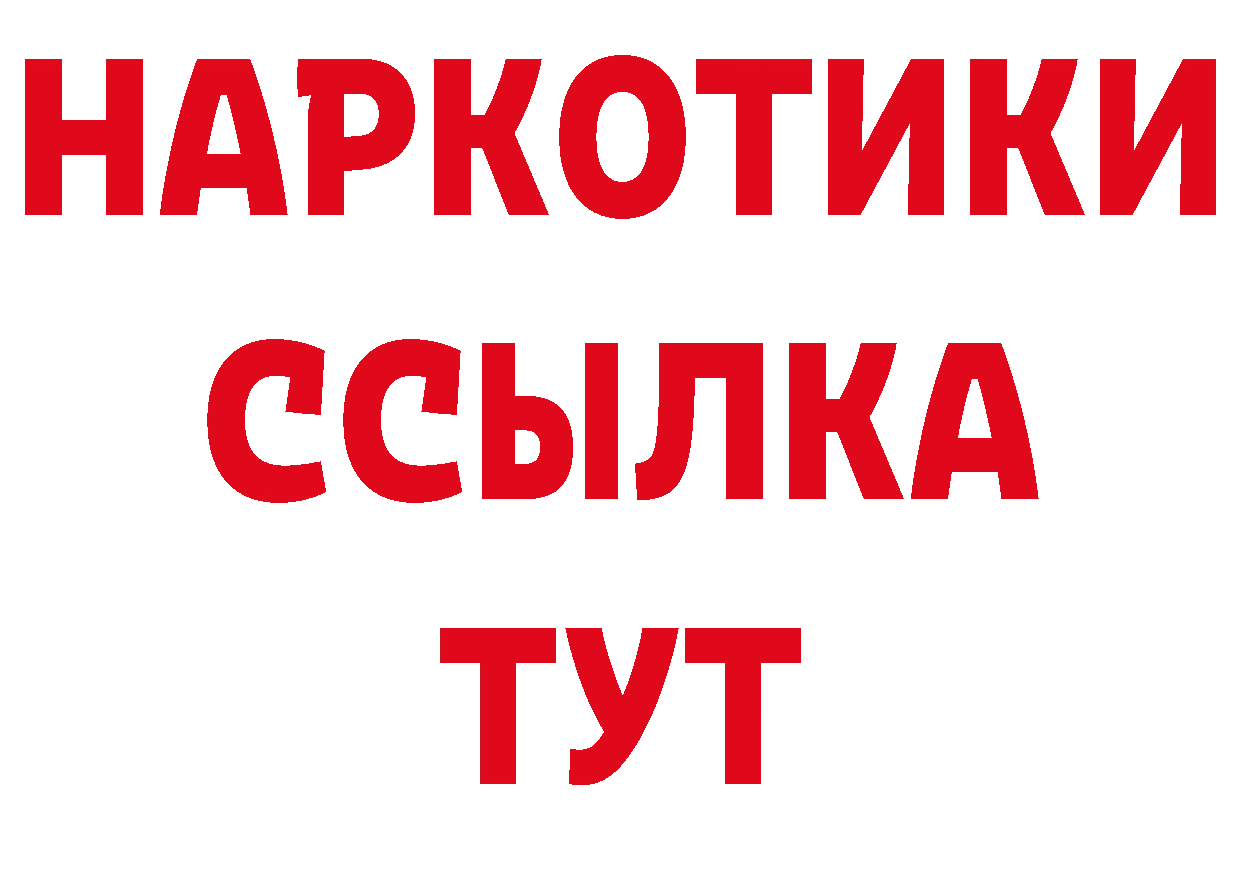 НАРКОТИКИ
ССЫЛКА
ТУТ